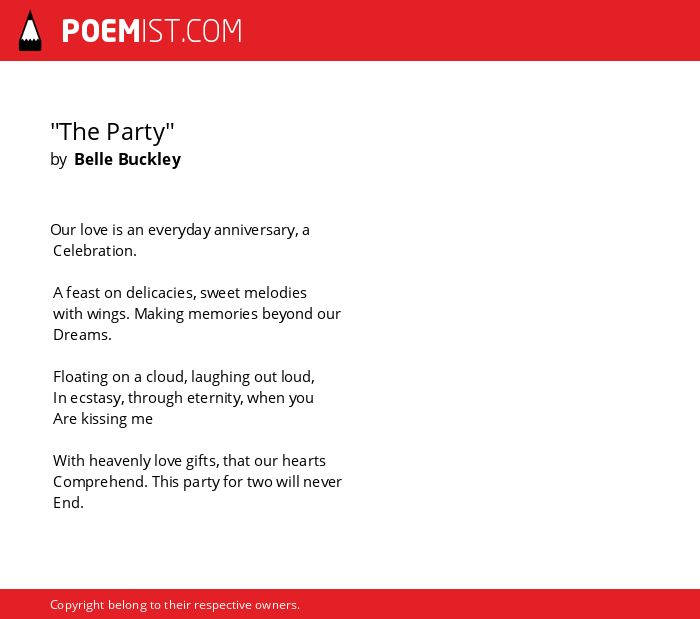 POEMIST.COM

"The Party"
by Belle Buckley

Our love is an everyday anniversary, a
Celebration.

A feast on delicacies, sweet melodies
with wings. Making memories beyond our
Dreams.

Floating on a cloud, laughing out loud,
In ecstasy, through eternity, when you
Are kissing me

With heavenly love gifts, that our hearts
Comprehend. This party for two will never
End.

Copyright belong to their respective owners.